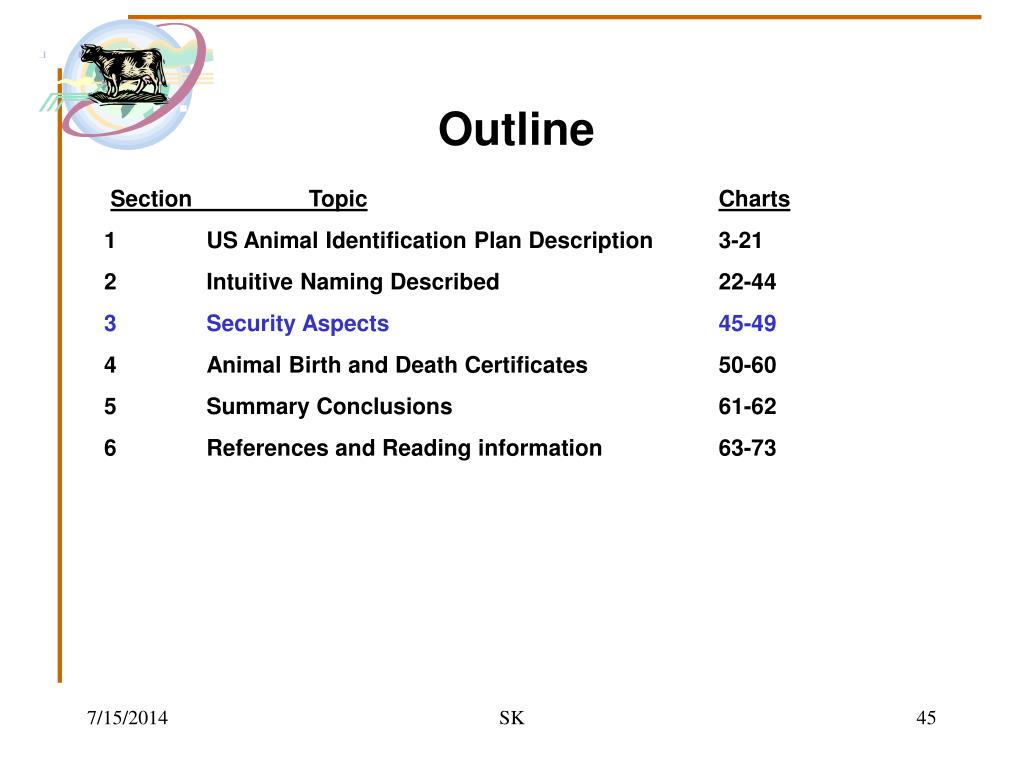 Outline

| Section | Topic | Charts |
|---|---|---|
| 1 | US Animal Identification Plan Description | 3-21 |
| 2 | Intuitive Naming Described | 22-44 |
| 3 | Security Aspects | 45-49 |
| 4 | Animal Birth and Death Certificates | 50-60 |
| 5 | Summary Conclusions | 61-62 |
| 6 | References and Reading information | 63-73 |

7/15/2014

SK

45